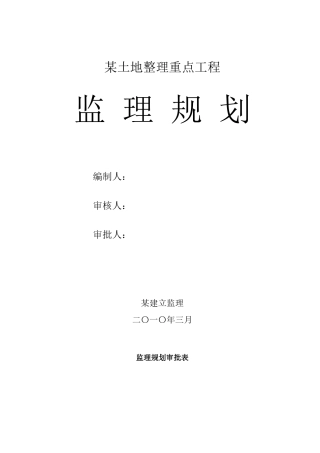 某土地整理重点工程

监 理 规 划

编制人：

审核人：

审批人：

某建立监理

二〇一〇年三月

监理规划审批表